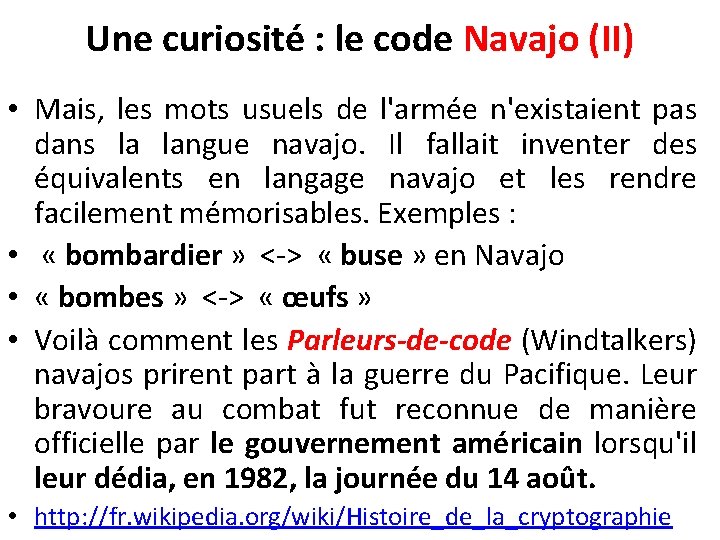 Une curiosité : le code Navajo (II)

• Mais, les mots usuels de l'armée n'existaient pas dans la langue navajo. Il fallait inventer des équivalents en langage navajo et les rendre facilement mémorisables. Exemples :

• « bombardier » <-> « buse » en Navajo

• « bombes » <-> « œufs »

• Voilà comment les Parleurs-de-code (Windtalkers) navajos prirent part à la guerre du Pacifique. Leur bravoure au combat fut reconnue de manière officielle par le gouvernement américain lorsqu'il leur dédia, en 1982, la journée du 14 août.

• http://fr.wikipedia.org/wiki/Histoire_de_la_cryptographie